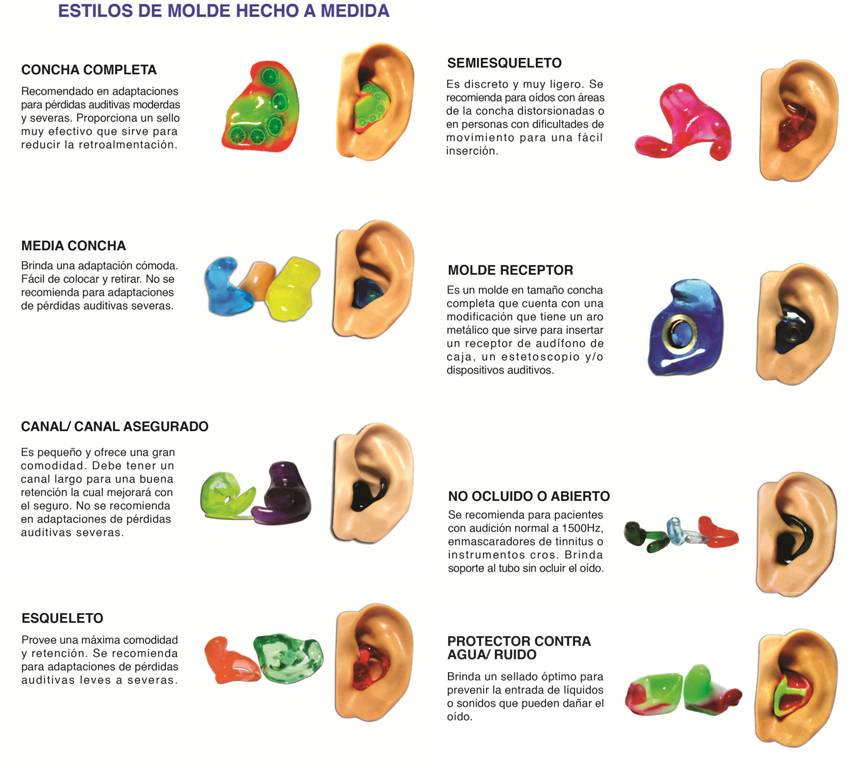 ESTILOS DE MOLDE HECHO A MEDIDA

CONCHA COMPLETA

Recomendado en adaptaciones para pérdidas auditivas moderdas y severas. Proporciona un sello muy efectivo que sirve para reducir la retroalmentación.

MEDIA CONCHA

Brinda una adaptación cómoda. Fácil de colocar y retirar. No se recomienda para adaptaciones de pérdidas auditivas severas.

CANAL/ CANAL ASEGURADO

Es pequeño y ofrece una gran comodidad. Debe tener un canal largo para una buena retención la cual mejorará con el seguro. No se recomienda en adaptaciones de pérdidas auditivas severas.

ESQUELETO

Provee una máxima comodidad y retención. Se recomienda para adaptaciones de pérdidas auditivas leves a severas.

SEMIESQUELETO

Es discreto y muy ligero. Se recomienda para oídos con áreas de la concha distorsionadas o en personas con dificultades de movimiento para una fácil inserción.

MOLDE RECEPTOR

Es un molde en tamaño concha completa que cuenta con una modificación que tiene un aro metálico que sirve para insertar un receptor de audífono de caja, un estetoscopio y/o dispositivos auditivos.

NO OCLUIDO O ABIERTO

Se recomienda para pacientes con audición normal a 1500Hz, enmascaradores de tinnitus o instrumentos cros. Brinda soporte al tubo sin ocluir el oído.

PROTECTOR CONTRA AGUA/ RUIDO

Brinda un sellado óptimo para prevenir la entrada de líquidos o sonidos que pueden dañar el oído.